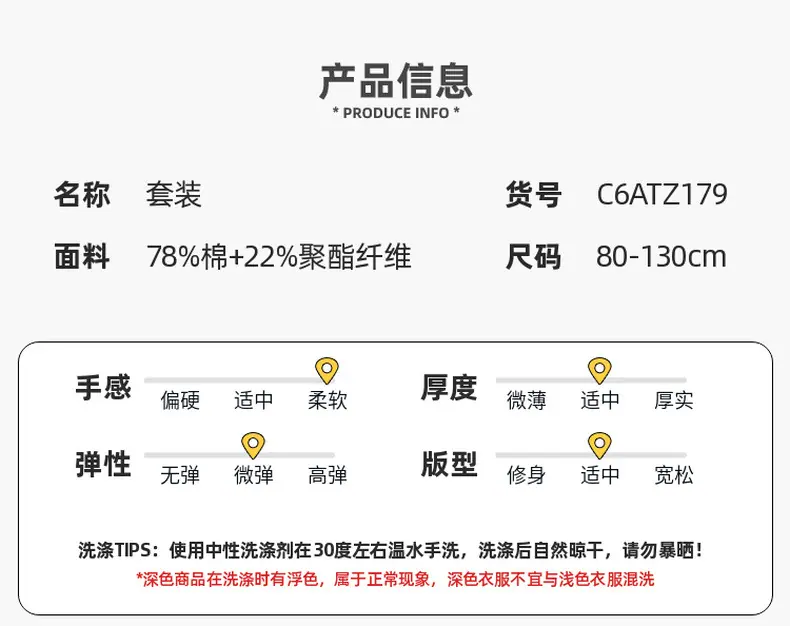 产品信息
* PRODUCE INFO *

名称 套装
货号 C6ATZ179

面料 78%棉+22%聚酯纤维
尺码 80-130cm

手感
偏硬 适中 柔软

厚度
微薄 适中 厚实

弹性
无弹 微弹 高弹

版型
修身 适中 宽松

洗涤TIPS：使用中性洗涤剂在30度左右温水手洗，洗涤后自然晾干，请勿暴晒！
*深色商品在洗涤时有浮色，属于正常现象，深色衣服不宜与浅色衣服混洗